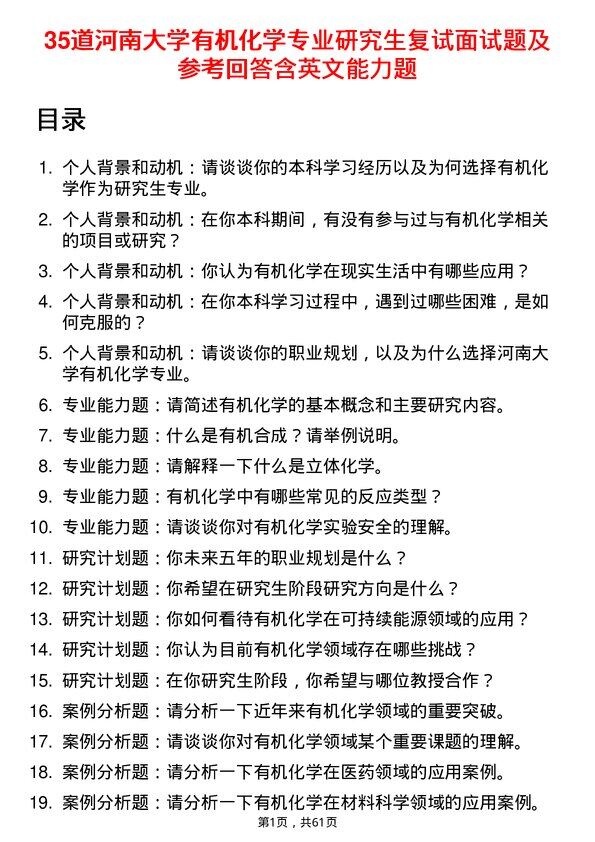 35道河南大学有机化学专业研究生复试面试题及参考回答含英文能力题

目录

1. 个人背景和动机：请谈谈你的本科学习经历以及为何选择有机化学作为研究生专业。
2. 个人背景和动机：在你本科期间，有没有参与过与有机化学相关的项目或研究？
3. 个人背景和动机：你认为有机化学在现实生活中有哪些应用？
4. 个人背景和动机：在你本科学习过程中，遇到过哪些困难，是如何克服的？
5. 个人背景和动机：请谈谈你的职业规划，以及为什么选择河南大学有机化学专业。
6. 专业能力题：请简述有机化学的基本概念和主要研究内容。
7. 专业能力题：什么是有机合成？请举例说明。
8. 专业能力题：请解释一下什么是立体化学。
9. 专业能力题：有机化学中有哪些常见的反应类型？
10. 专业能力题：请谈谈你对有机化学实验安全的理解。
11. 研究计划题：你未来五年的职业规划是什么？
12. 研究计划题：你希望在研究生阶段研究方向是什么？
13. 研究计划题：你如何看待有机化学在可持续能源领域的应用？
14. 研究计划题：你认为目前有机化学领域存在哪些挑战？
15. 研究计划题：在你研究生阶段，你希望与哪位教授合作？
16. 案例分析题：请分析一下近年来有机化学领域的重要突破。
17. 案例分析题：请谈谈你对有机化学领域某个重要课题的理解。
18. 案例分析题：请分析一下有机化学在医药领域的应用案例。
19. 案例分析题：请分析一下有机化学在材料科学领域的应用案例。

第1页，共61页